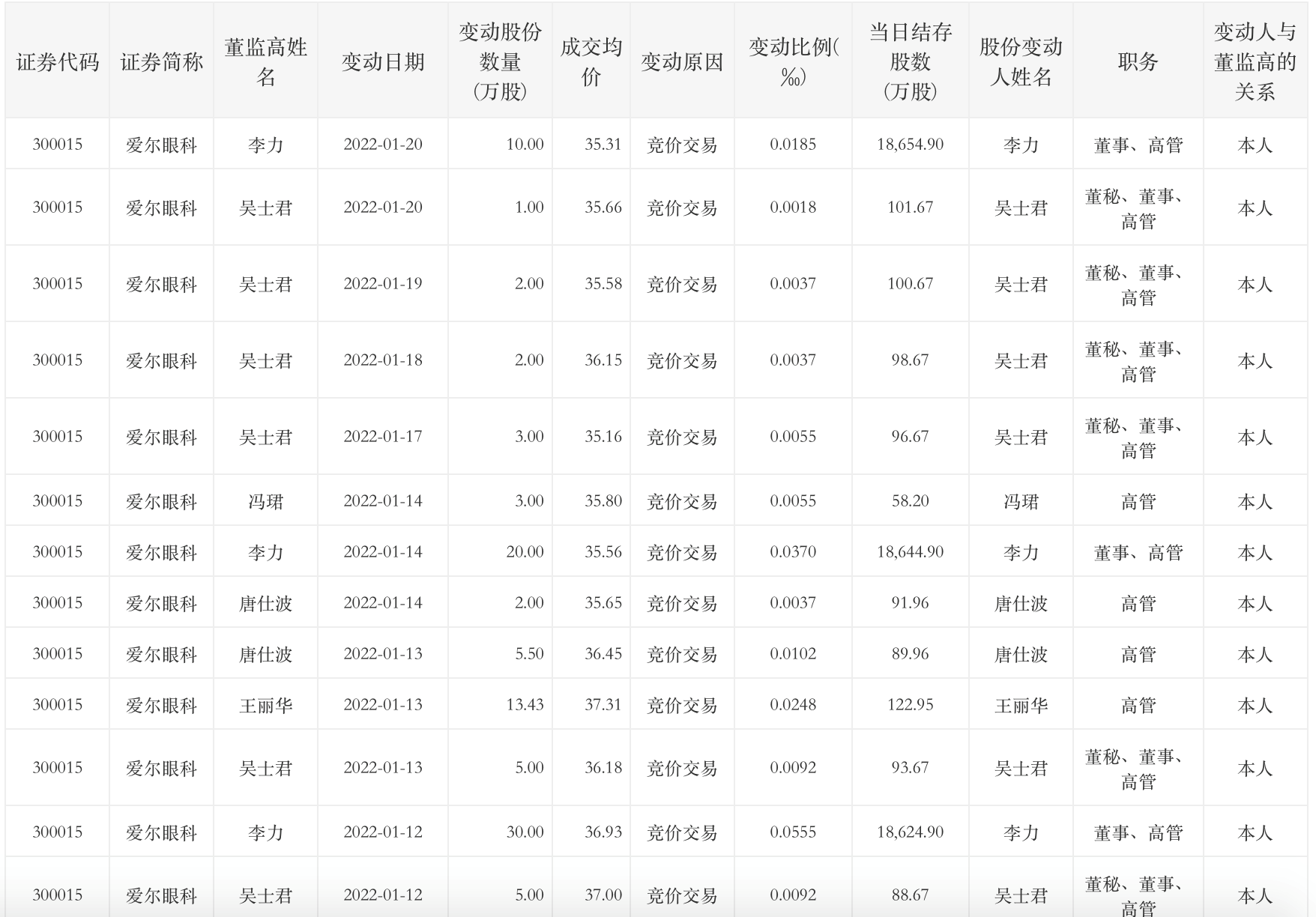 | 证券代码 | 证券简称 | 董监高姓名 | 变动日期 | 变动股份数量(万股) | 成交均价 | 变动原因 | 变动比例(‰) | 当日结存股数(万股) | 股份变动人姓名 | 职务 | 变动人与董监高的关系 |
|---|---|---|---|---|---|---|---|---|---|---|---|
| 300015 | 爱尔眼科 | 李力 | 2022-01-20 | 10.00 | 35.31 | 竞价交易 | 0.0185 | 18,654.90 | 李力 | 董事、高管 | 本人 |
| 300015 | 爱尔眼科 | 吴士君 | 2022-01-20 | 1.00 | 35.66 | 竞价交易 | 0.0018 | 101.67 | 吴士君 | 董秘、董事、高管 | 本人 |
| 300015 | 爱尔眼科 | 吴士君 | 2022-01-19 | 2.00 | 35.58 | 竞价交易 | 0.0037 | 100.67 | 吴士君 | 董秘、董事、高管 | 本人 |
| 300015 | 爱尔眼科 | 吴士君 | 2022-01-18 | 2.00 | 36.15 | 竞价交易 | 0.0037 | 98.67 | 吴士君 | 董秘、董事、高管 | 本人 |
| 300015 | 爱尔眼科 | 吴士君 | 2022-01-17 | 3.00 | 35.16 | 竞价交易 | 0.0055 | 96.67 | 吴士君 | 董秘、董事、高管 | 本人 |
| 300015 | 爱尔眼科 | 冯珺 | 2022-01-14 | 3.00 | 35.80 | 竞价交易 | 0.0055 | 58.20 | 冯珺 | 高管 | 本人 |
| 300015 | 爱尔眼科 | 李力 | 2022-01-14 | 20.00 | 35.56 | 竞价交易 | 0.0370 | 18,644.90 | 李力 | 董事、高管 | 本人 |
| 300015 | 爱尔眼科 | 唐仕波 | 2022-01-14 | 2.00 | 35.65 | 竞价交易 | 0.0037 | 91.96 | 唐仕波 | 高管 | 本人 |
| 300015 | 爱尔眼科 | 唐仕波 | 2022-01-13 | 5.50 | 36.45 | 竞价交易 | 0.0102 | 89.96 | 唐仕波 | 高管 | 本人 |
| 300015 | 爱尔眼科 | 王丽华 | 2022-01-13 | 13.43 | 37.31 | 竞价交易 | 0.0248 | 122.95 | 王丽华 | 高管 | 本人 |
| 300015 | 爱尔眼科 | 吴士君 | 2022-01-13 | 5.00 | 36.18 | 竞价交易 | 0.0092 | 93.67 | 吴士君 | 董秘、董事、高管 | 本人 |
| 300015 | 爱尔眼科 | 李力 | 2022-01-12 | 30.00 | 36.93 | 竞价交易 | 0.0555 | 18,624.90 | 李力 | 董事、高管 | 本人 |
| 300015 | 爱尔眼科 | 吴士君 | 2022-01-12 | 5.00 | 37.00 | 竞价交易 | 0.0092 | 88.67 | 吴士君 | 董秘、董事、高管 | 本人 |